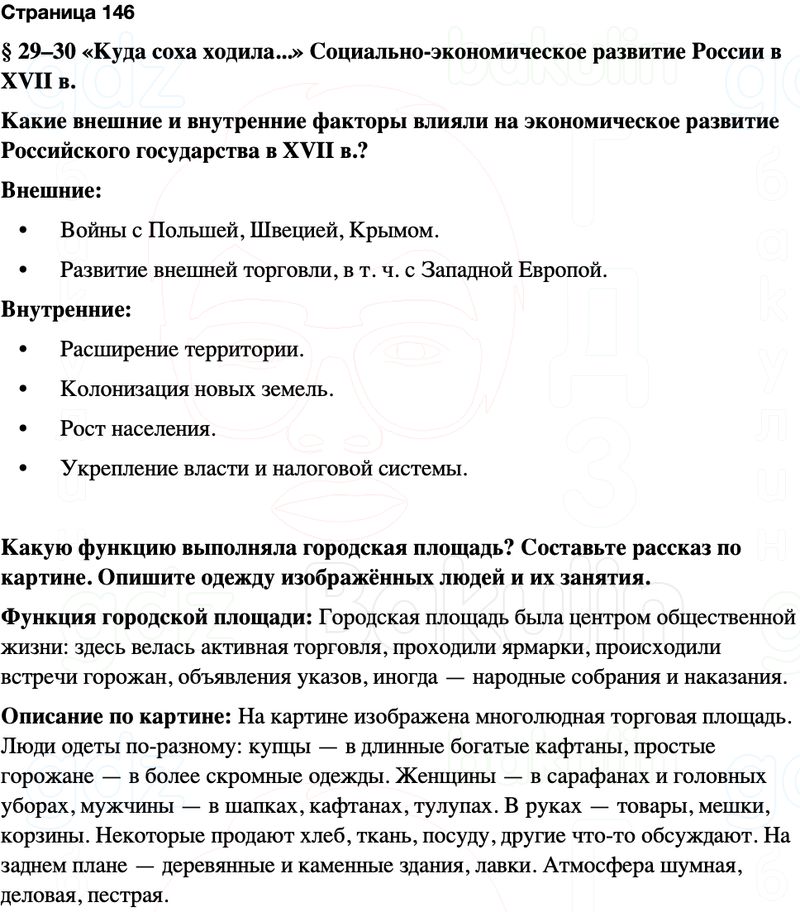 Страница 146

§ 29–30 «Куда соха ходила...» Социально-экономическое развитие России в XVII в.

Какие внешние и внутренние факторы влияли на экономическое развитие Российского государства в XVII в.?

Внешние:

• Войны с Польшей, Швецией, Крымом.

• Развитие внешней торговли, в т. ч. с Западной Европой.

Внутренние:

• Расширение территории.

• Колонизация новых земель.

• Рост населения.

• Укрепление власти и налоговой системы.

Какую функцию выполняла городская площадь? Составьте рассказ по картине. Опишите одежду изображённых людей и их занятия.

Функция городской площади: Городская площадь была центром общественной жизни: здесь велась активная торговля, проходили ярмарки, происходили встречи горожан, объявления указов, иногда — народные собрания и наказания.

Описание по картине: На картине изображена многолюдная торговая площадь. Люди одеты по-разному: купцы — в длинные богатые кафтаны, простые горожане — в более скромные одежды. Женщины — в сарафанах и головных уборах, мужчины — в шапках, кафтанах, тулупах. В руках — товары, мешки, корзины. Некоторые продают хлеб, ткань, посуду, другие что-то обсуждают. На заднем плане — деревянные и каменные здания, лавки. Атмосфера шумная, деловая, пестрая.